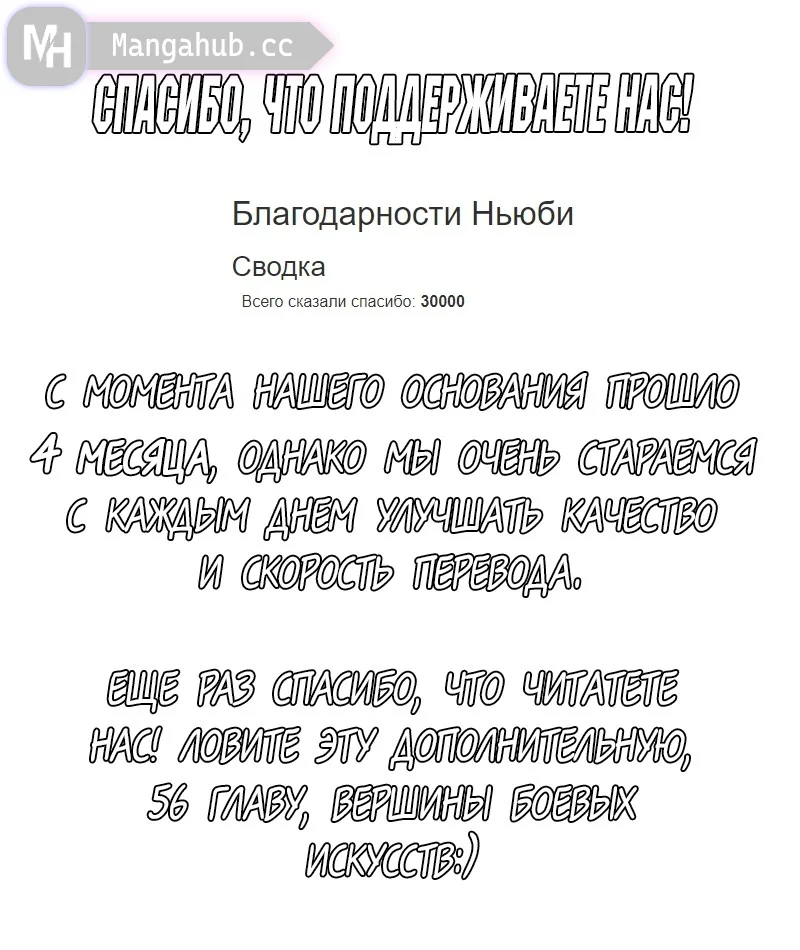 MH Mangahub.cc

СПАСИБО, ЧТО ПОДДЕРЖИВАЕТЕ НАС!

Благодарности Ньюби

Сводка

Всего сказали спасибо: 30000

С МОМЕНТА НАШЕГО ОСНОВАНИЯ ПРОШЛО 4 МЕСЯЦА, ОДНАКО МЫ ОЧЕНЬ СТАРАЕМСЯ С КАЖДЫМ ДНЕМ УЛУЧШАТЬ КАЧЕСТВО И СКОРОСТЬ ПЕРЕВОДА.

ЕЩЕ РАЗ СПАСИБО, ЧТО ЧИТАТЕТЕ НАС! ЛОВИТЕ ЭТУ ДОПОЛНИТЕЛЬНУЮ, 56 ГЛАВУ, ВЕРШИНЫ БОЕВЫХ ИСКУССТВ:)